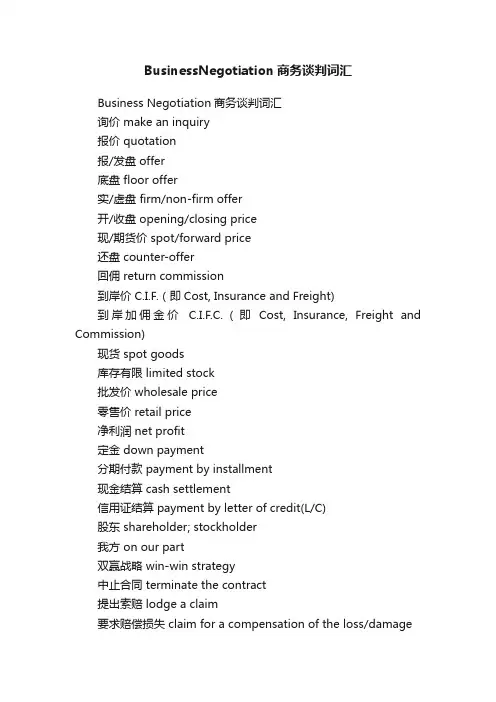 BusinessNegotiation 商务谈判词汇

Business Negotiation 商务谈判词汇
询价 make an inquiry
报价 quotation
报/发盘 offer
底盘 floor offer
实/虚盘 firm/non-firm offer
开/收盘 opening/closing price
现/期货价 spot/forward price
还盘 counter-offer
回佣 return commission
到岸价 C.I.F. ( 即 Cost, Insurance and Freight)
到岸加佣金价 C.I.F.C. ( 即 Cost, Insurance, Freight and Commission)
现货 spot goods
库存有限 limited stock
批发价 wholesale price
零售价 retail price
净利润 net profit
定金 down payment
分期付款 payment by installment
现金结算 cash settlement
信用证结算 payment by letter of credit(L/C)
股东 shareholder; stockholder
我方 on our part
双赢战略 win-win strategy
中止合同 terminate the contract
提出索赔 lodge a claim
要求赔偿损失 claim for a compensation of the loss/damage